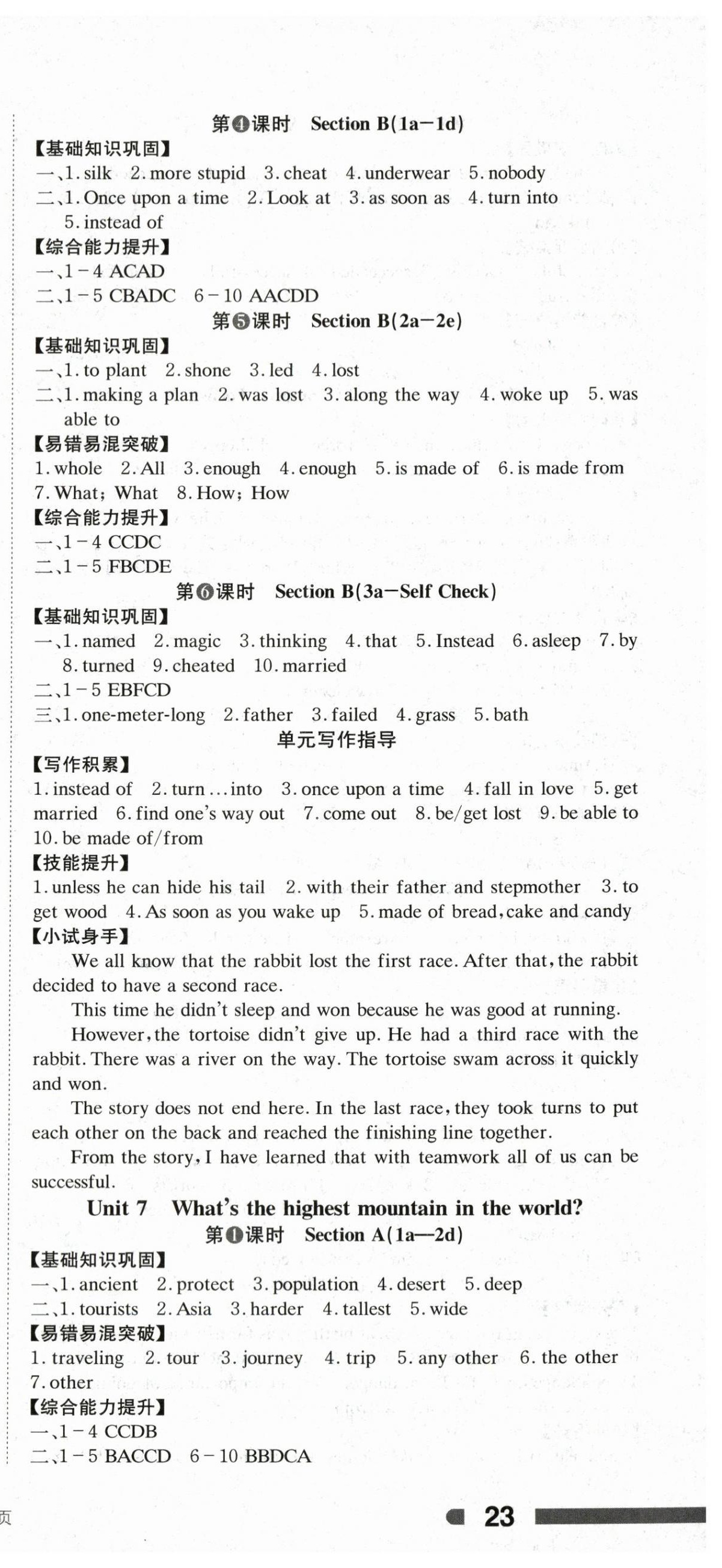 第❹课时　Section B(1a—1d)

【基础知识巩固】

一、1. silk　2. more stupid　3. cheat　4. underwear　5. nobody

二、1. Once upon a time　2. Look at　3. as soon as　4. turn into　5. instead of

【综合能力提升】

一、1－4 ACAD

二、1－5 CBADC　6－10 AACDD

第❺课时　Section B(2a—2e)

【基础知识巩固】

一、1. to plant　2. shone　3. led　4. lost

二、1. making a plan　2. was lost　3. along the way　4. woke up　5. was able to

【易错易混突破】

1. whole　2. All　3. enough　4. enough　5. is made of　6. is made from　7. What; What　8. How; How

【综合能力提升】

一、1－4 CCDC

二、1－5 FBCDE

第❻课时　Section B(3a—Self Check)

【基础知识巩固】

一、1. named　2. magic　3. thinking　4. that　5. Instead　6. asleep　7. by　8. turned　9. cheated　10. married

二、1－5 EBFCD

三、1. one-meter-long　2. father　3. failed　4. grass　5. bath

单元写作指导

【写作积累】

1. instead of　2. turn ... into　3. once upon a time　4. fall in love　5. get married　6. find one's way out　7. come out　8. be/get lost　9. be able to　10. be made of/from

【技能提升】

1. unless he can hide his tail　2. with their father and stepmother　3. to get wood　4. As soon as you wake up　5. made of bread, cake and candy

【小试身手】

We all know that the rabbit lost the first race. After that, the rabbit decided to have a second race.

This time he didn't sleep and won because he was good at running.

However, the tortoise didn't give up. He had a third race with the rabbit. There was a river on the way. The tortoise swam across it quickly and won.

The story does not end here. In the last race, they took turns to put each other on the back and reached the finishing line together.

From the story, I have learned that with teamwork all of us can be successful.

Unit 7　What's the highest mountain in the world?

第❶课时　Section A(1a—2d)

【基础知识巩固】

一、1. ancient　2. protect　3. population　4. desert　5. deep

二、1. tourists　2. Asia　3. harder　4. tallest　5. wide

【易错易混突破】

1. traveling　2. tour　3. journey　4. trip　5. any other　6. the other　7. other

【综合能力提升】

一、1－4 CCDB

二、1－5 BACCD　6－10 BBDCA

页

23